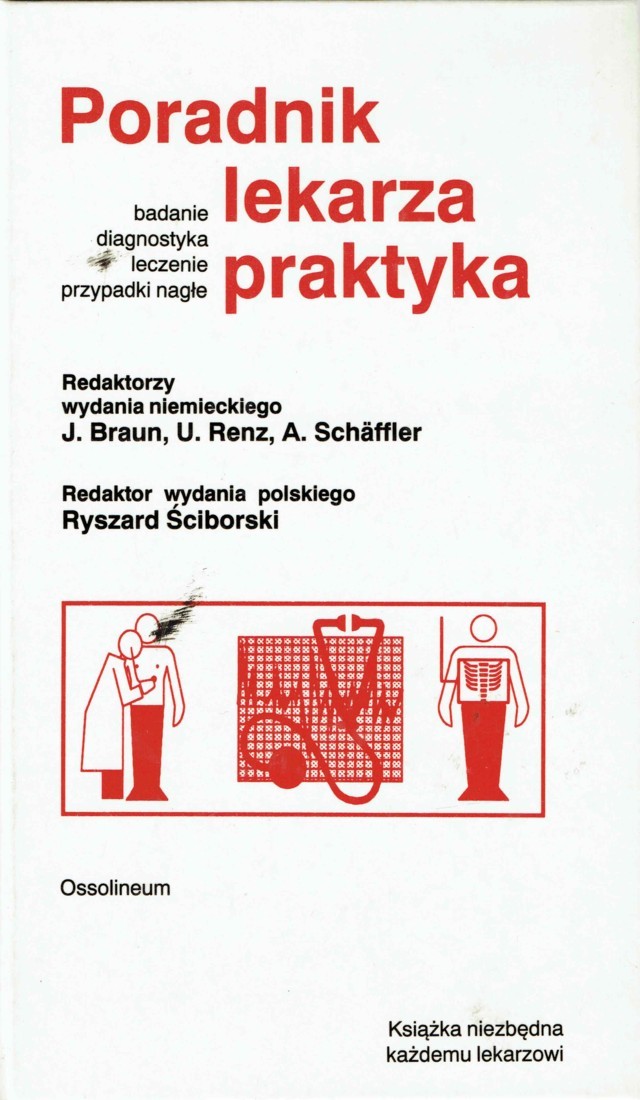 Poradnik lekarza praktyka

badanie
diagnostyka
leczenie
przypadki nagłe

Redaktorzy
wydania niemieckiego
J. Braun, U. Renz, A. Schäffler

Redaktor wydania polskiego
Ryszard Ściborski

Ossolineum

Książka niezbędna
każdemu lekarzowi